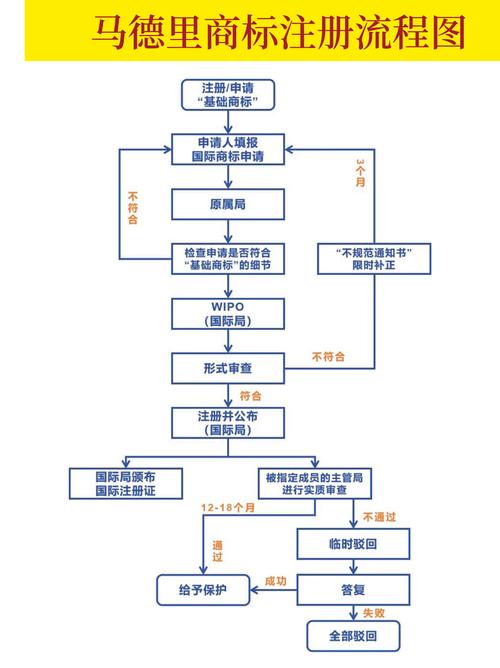 马德里商标注册流程图

注册/申请
“基础商标”

申请人填报
国际商标申请

不符合

3个月

原属局

检查申请是否符合
“基础商标”的细节

“不规范通知书”
限时补正

WIPO
（国际局）

形式审查

不符合

符合

注册并公布
（国际局）

国际局颁布
国际注册证

被指定成员的主管局
进行实质审查

12-18个月

不通过

通过

临时驳回

给予保护

成功

答复

失败

全部驳回